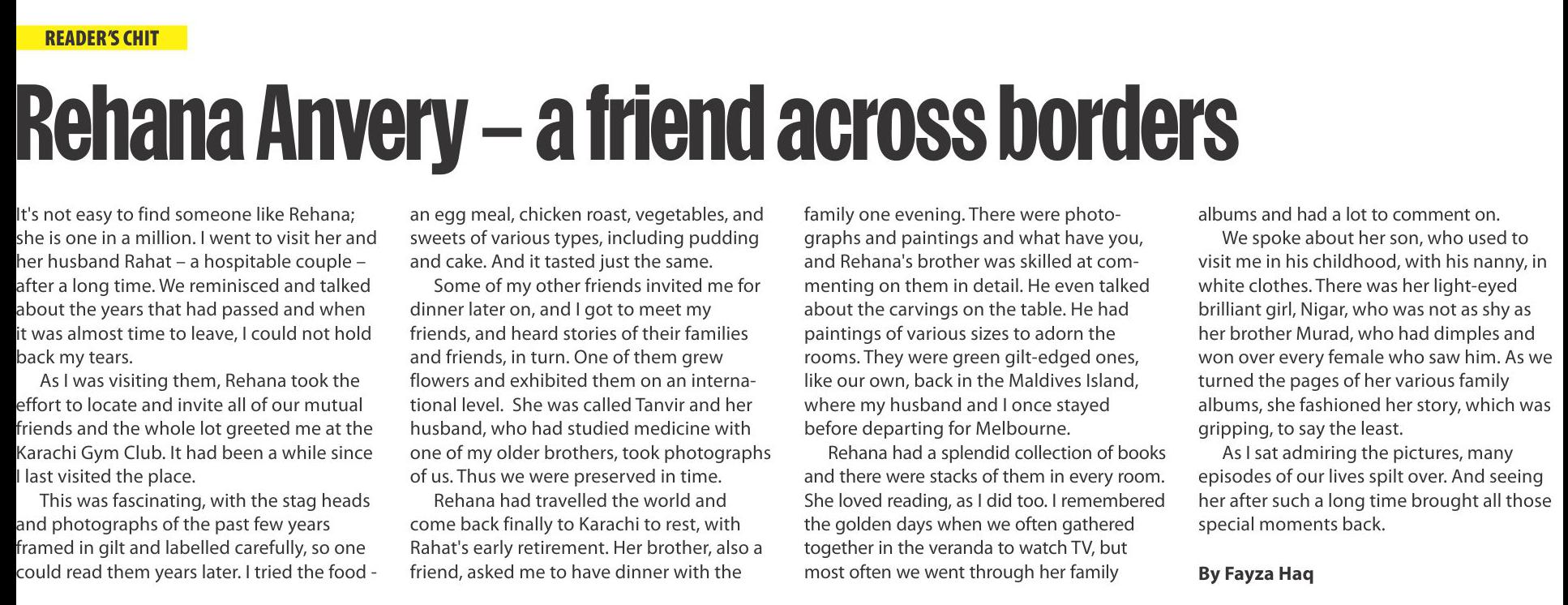 READER'S CHIT

Rehana Anvery – a friend across borders

It's not easy to find someone like Rehana; she is one in a million. I went to visit her and her husband Rahat – a hospitable couple – after a long time. We reminisced and talked about the years that had passed and when it was almost time to leave, I could not hold back my tears.

As I was visiting them, Rehana took the effort to locate and invite all of our mutual friends and the whole lot greeted me at the Karachi Gym Club. It had been a while since I last visited the place.

This was fascinating, with the stag heads and photographs of the past few years framed in gilt and labelled carefully, so one could read them years later. I tried the food - an egg meal, chicken roast, vegetables, and sweets of various types, including pudding and cake. And it tasted just the same.

Some of my other friends invited me for dinner later on, and I got to meet my friends, and heard stories of their families and friends, in turn. One of them grew flowers and exhibited them on an international level. She was called Tanvir and her husband, who had studied medicine with one of my older brothers, took photographs of us. Thus we were preserved in time.

Rehana had travelled the world and come back finally to Karachi to rest, with Rahat's early retirement. Her brother, also a friend, asked me to have dinner with the family one evening. There were photographs and paintings and what have you, and Rehana's brother was skilled at commenting on them in detail. He even talked about the carvings on the table. He had paintings of various sizes to adorn the rooms. They were green gilt-edged ones, like our own, back in the Maldives Island, where my husband and I once stayed before departing for Melbourne.

Rehana had a splendid collection of books and there were stacks of them in every room. She loved reading, as I did too. I remembered the golden days when we often gathered together in the veranda to watch TV, but most often we went through her family albums and had a lot to comment on.

We spoke about her son, who used to visit me in his childhood, with his nanny, in white clothes. There was her light-eyed brilliant girl, Nigar, who was not as shy as her brother Murad, who had dimples and won over every female who saw him. As we turned the pages of her various family albums, she fashioned her story, which was gripping, to say the least.

As I sat admiring the pictures, many episodes of our lives spilt over. And seeing her after such a long time brought all those special moments back.

By Fayza Haq